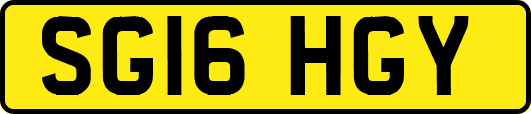 SG16 HGY